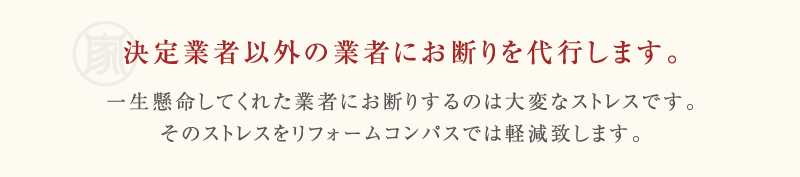 家

決定業者以外の業者にお断りを代行します。

一生懸命してくれた業者にお断りするのは大変なストレスです。
そのストレスをリフォームコンパスでは軽減致します。